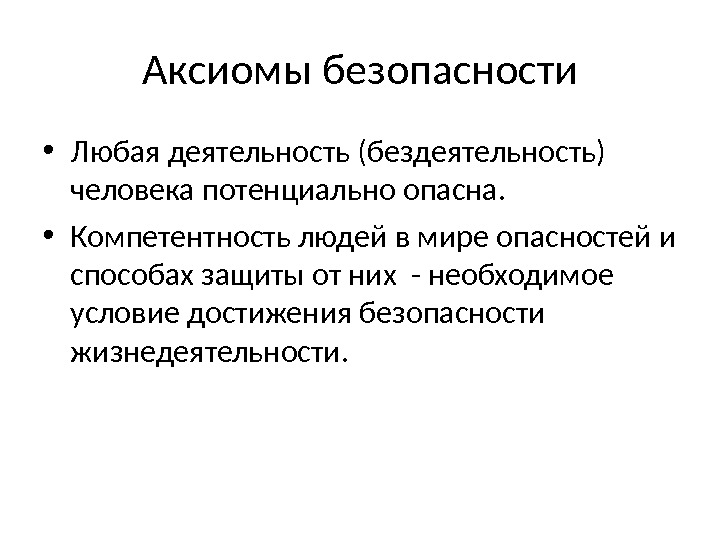 Аксиомы безопасности

• Любая деятельность (бездеятельность) человека потенциально опасна.

• Компетентность людей в мире опасностей и способах защиты от них - необходимое условие достижения безопасности жизнедеятельности.